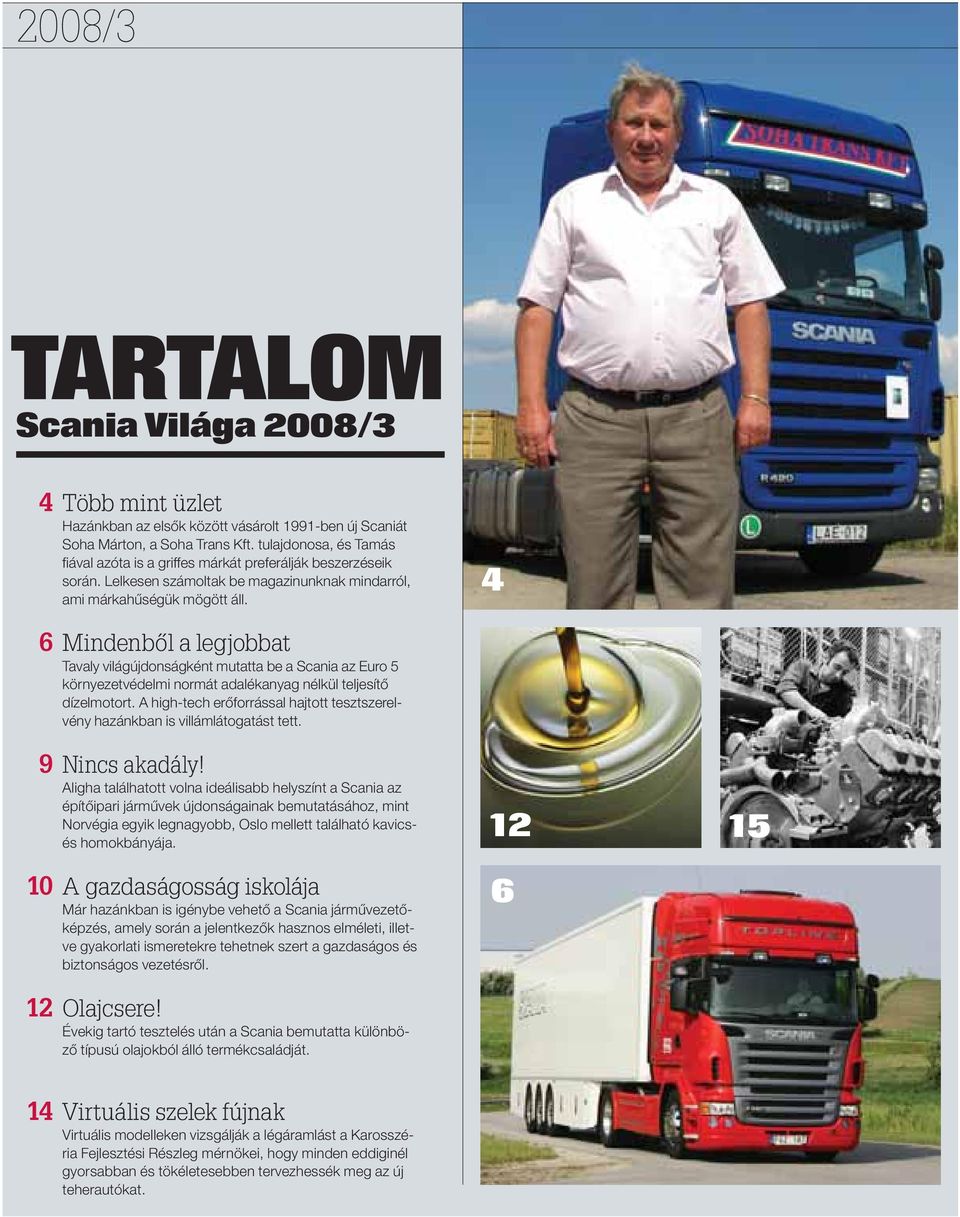 2008/3

TARTALOM
Scania Világa 2008/3

4 Több mint üzlet
Hazánkban az elsők között vásárolt 1991-ben új Scaniát Soha Márton, a Soha Trans Kft. tulajdonosa, és Tamás fiával azóta is a griffes márkát preferálják beszerzéseik során. Lelkesen számoltak be magazinunknak mindarról, ami márkahűségük mögött áll.

6 Mindenből a legjobbat
Tavaly világújdonságként mutatta be a Scania az Euro 5 környezetvédelmi normát adalékanyag nélkül teljesítő dízelmotort. A high-tech erőforrással hajtott tesztszerelvény hazánkban is villámlátogatást tett.

9 Nincs akadály!
Aligha találhatott volna ideálisabb helyszínt a Scania az építőipari járművek újdonságainak bemutatásához, mint Norvégia egyik legnagyobb, Oslo mellett található kavics- és homokbányája.

10 A gazdaságosság iskolája
Már hazánkban is igénybe vehető a Scania járművezetőképzés, amely során a jelentkezők hasznos elméleti, illetve gyakorlati ismeretekre tehetnek szert a gazdaságos és biztonságos vezetésről.

12 Olajcsere!
Évekig tartó tesztelés után a Scania bemutatta különböző típusú olajokból álló termékcsaládját.

14 Virtuális szelek fújnak
Virtuális modelleken vizsgálják a légáramlást a Karosszéria Fejlesztési Részleg mérnökei, hogy minden eddiginél gyorsabban és tökéletesebben tervezhessék meg az új teherautókat.

SOHA TRANS KFT
SCANIA
R 420
LAE-012
4

12

15

6
TOPLINE
SCANIA